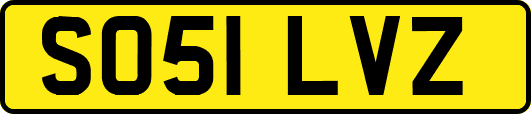 SO51 LVZ